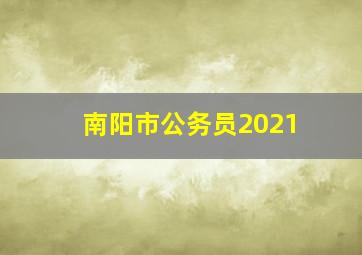 南阳市公务员2021